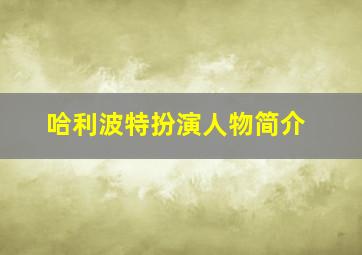 哈利波特扮演人物简介